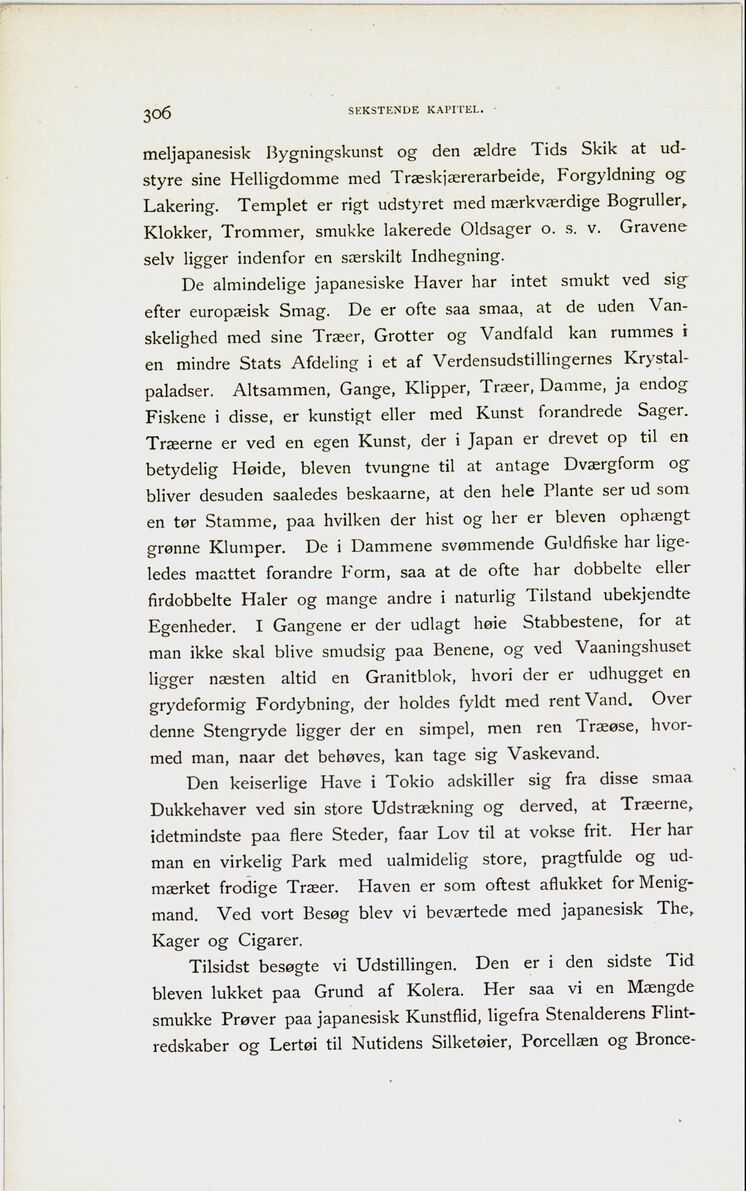 306 SEKSTENDE KAPITEL.

meljapanesisk Bygningskunst og den ældre Tids Skik at udstyre sine Helligdomme med Træskjærerarbeide, Forgyldning og Lakering. Templet er rigt udstyret med mærkværdige Bogruller, Klokker, Trommer, smukke lakerede Oldsager o. s. v. Gravene selv ligger indenfor en særskilt Indhegning.

De almindelige japanesiske Haver har intet smukt ved sig efter europæisk Smag. De er ofte saa smaa, at de uden Vanskelighed med sine Træer, Grotter og Vandfald kan rummes i en mindre Stats Afdeling i et af Verdensudstillingernes Krystalpaladser. Altsammen, Gange, Klipper, Træer, Damme, ja endog Fiskene i disse, er kunstigt eller med Kunst forandrede Sager. Træerne er ved en egen Kunst, der i Japan er drevet op til en betydelig Høide, bleven tvungne til at antage Dværgform og bliver desuden saaledes beskaarne, at den hele Plante ser ud som en tør Stamme, paa hvilken der hist og her er bleven ophængt grønne Klumper. De i Dammene svømmende Guldfiske har ligeledes maattet forandre Form, saa at de ofte har dobbelte eller firdobbelte Haler og mange andre i naturlig Tilstand ubekjendte Egenheder. I Gangene er der udlagt høie Stabbestene, for at man ikke skal blive smudsig paa Benene, og ved Vaaningshuset ligger næsten altid en Granitblok, hvori der er udhugget en grydeformig Fordybning, der holdes fyldt med rent Vand. Over denne Stengryde ligger der en simpel, men ren Træøse, hvormed man, naar det behøves, kan tage sig Vaskevand.

Den keiserlige Have i Tokio adskiller sig fra disse smaa Dukkehaver ved sin store Udstrækning og derved, at Træerne, idetmindste paa flere Steder, faar Lov til at vokse frit. Her har man en virkelig Park med ualmidelig store, pragtfulde og udmærket frodige Træer. Haven er som oftest aflukket for Menigmand. Ved vort Besøg blev vi beværtede med japanesisk The, Kager og Cigarer.

Tilsidst besøgte vi Udstillingen. Den er i den sidste Tid bleven lukket paa Grund af Kolera. Her saa vi en Mængde smukke Prøver paa japanesisk Kunstflid, ligefra Stenalderens Flintredskaber og Lertøi til Nutidens Silketøier, Porcellæn og Bronce-